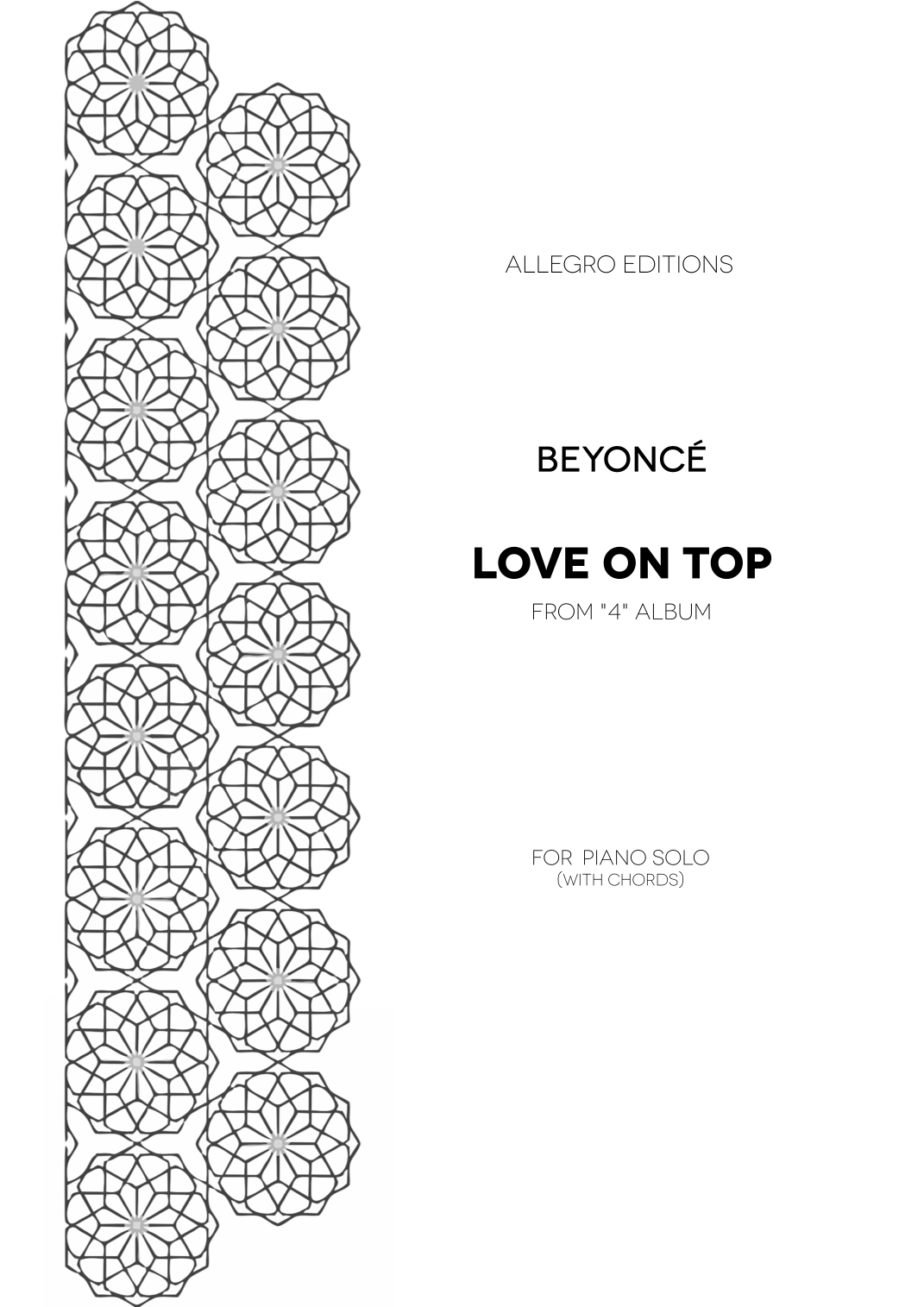 ALLEGRO EDITIONS

BEYONCÉ

LOVE ON TOP

FROM "4" ALBUM

FOR PIANO SOLO
(WITH CHORDS)